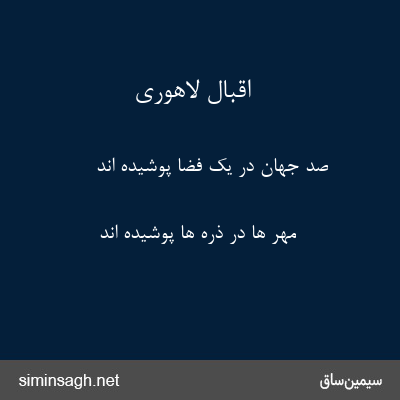 اقبال لاهوری

صد جهان در یک فضا پوشیده اند

مهر ها در ذره ها پوشیده اند

siminsagh.net

سیمین‌ساق